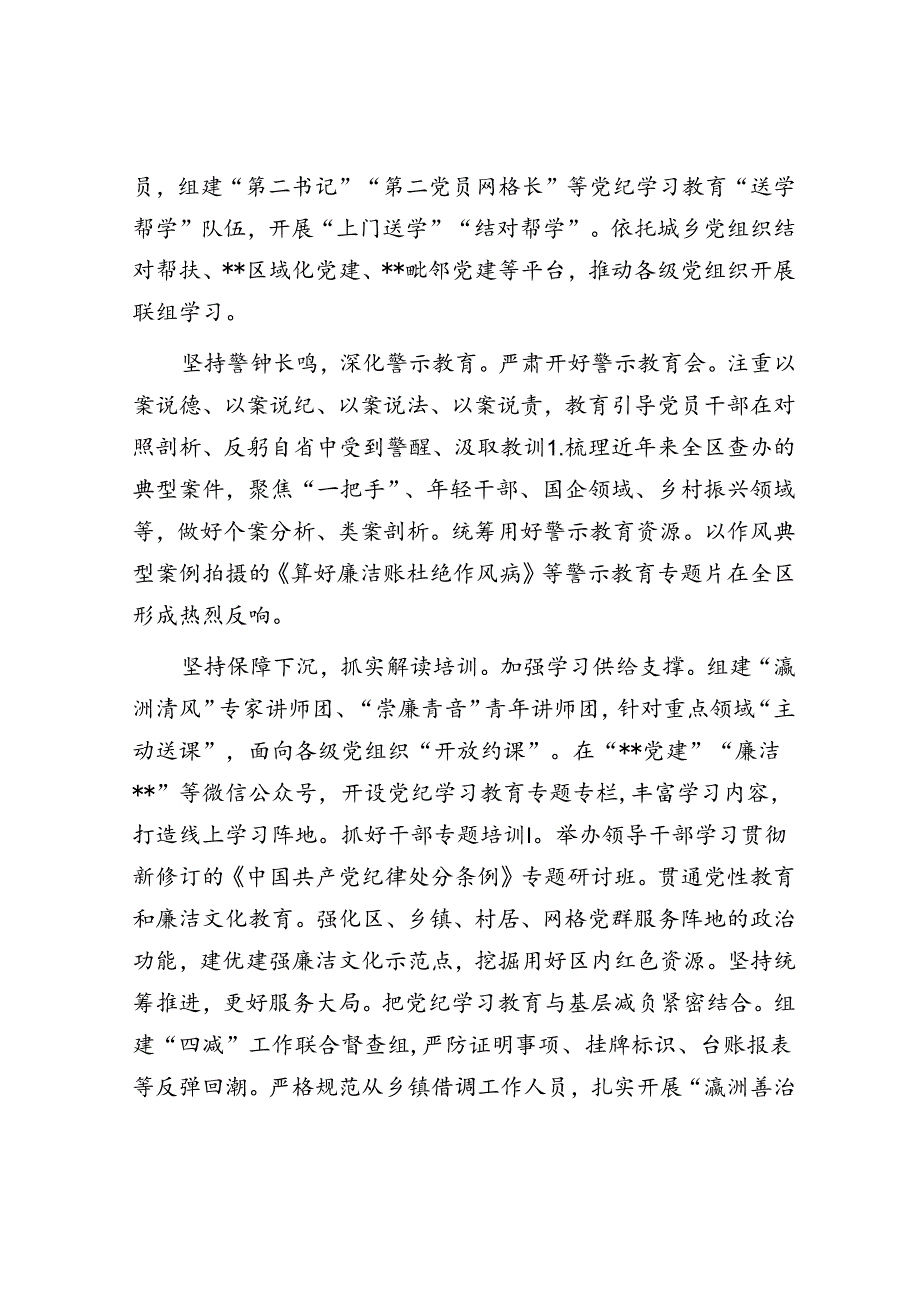 员，组建“第二书记”“第二党员网格长”等党纪学习教育“送学帮学”队伍，开展“上门送学”“结对帮学”。依托城乡党组织结对帮扶、**区域化党建、**毗邻党建等平台，推动各级党组织开展联组学习。

坚持警钟长鸣，深化警示教育。严肃开好警示教育会。注重以案说德、以案说纪、以案说法、以案说责，教育引导党员干部在对照剖析、反躬自省中受到警醒、汲取教训1.梳理近年来全区查办的典型案件，聚焦“一把手”、年轻干部、国企领域、乡村振兴领域等，做好个案分析、类案剖析。统筹用好警示教育资源。以作风典型案例拍摄的《算好廉洁账杜绝作风病》等警示教育专题片在全区形成热烈反响。

坚持保障下沉，抓实解读培训。加强学习供给支撑。组建“瀛洲清风”专家讲师团、“崇廉青音”青年讲师团，针对重点领域“主动送课”，面向各级党组织“开放约课”。在“**党建”“廉洁**”等微信公众号，开设党纪学习教育专题专栏，丰富学习内容，打造线上学习阵地。抓好干部专题培训l。举办领导干部学习贯彻新修订的《中国共产党纪律处分条例》专题研讨班。贯通党性教育和廉洁文化教育。强化区、乡镇、村居、网格党群服务阵地的政治功能，建优建强廉洁文化示范点，挖掘用好区内红色资源。坚持统筹推进，更好服务大局。把党纪学习教育与基层减负紧密结合。组建“四减”工作联合督查组，严防证明事项、挂牌标识、台账报表等反弹回潮。严格规范从乡镇借调工作人员，扎实开展“瀛洲善治